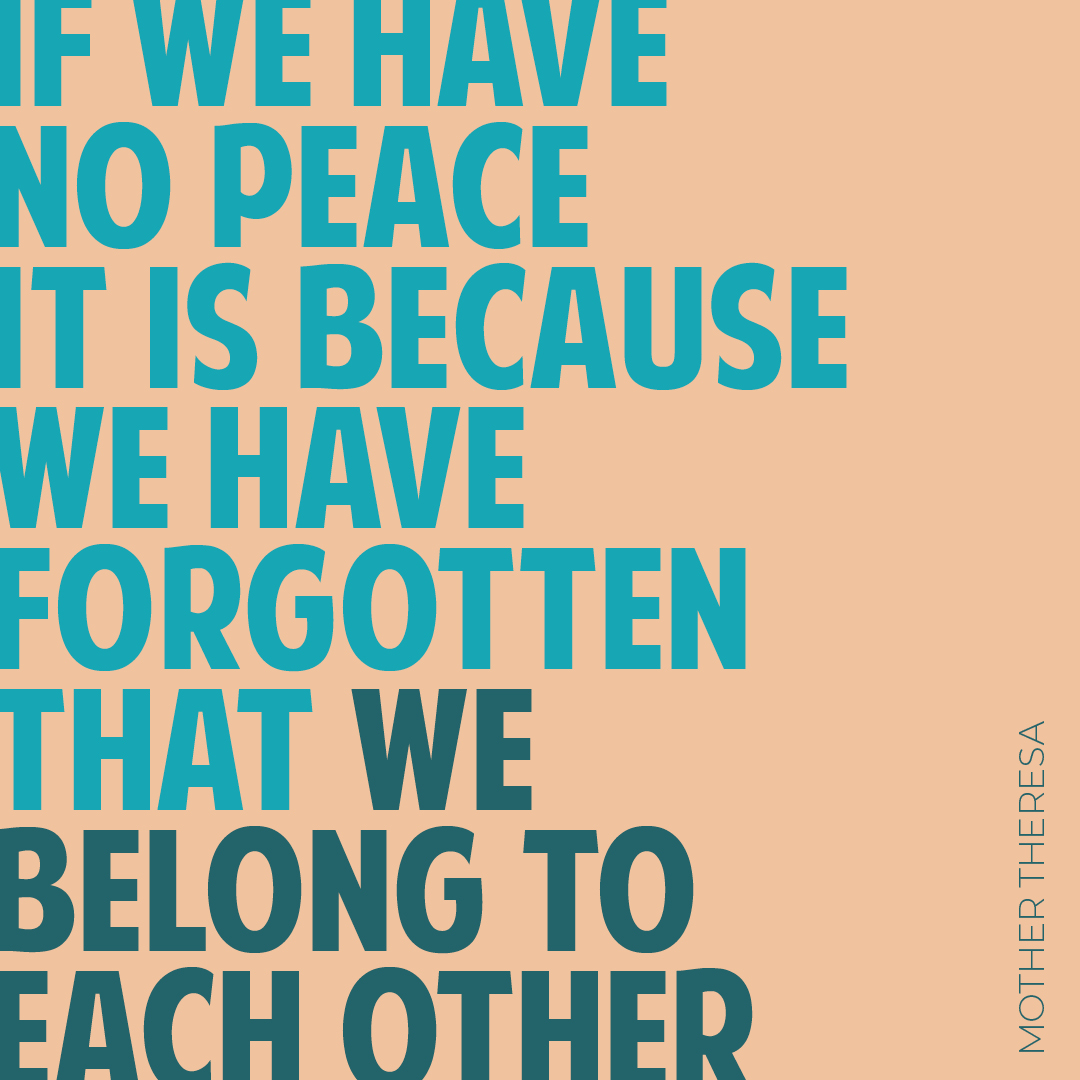 IF WE HAVE NO PEACE IT IS BECAUSE WE HAVE FORGOTTEN THAT WE BELONG TO EACH OTHER

MOTHER THERESA